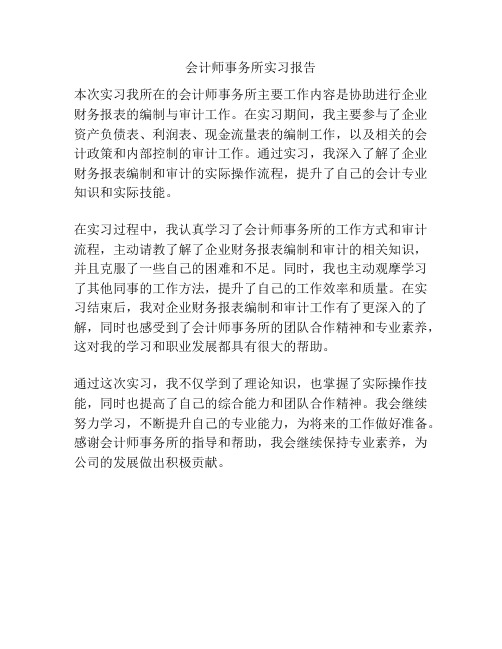 会计师事务所实习报告

本次实习我所在的会计师事务所主要工作内容是协助进行企业财务报表的编制与审计工作。在实习期间，我主要参与了企业资产负债表、利润表、现金流量表的编制工作，以及相关的会计政策和内部控制的审计工作。通过实习，我深入了解了企业财务报表编制和审计的实际操作流程，提升了自己的会计专业知识和实际技能。

在实习过程中，我认真学习了会计师事务所的工作方式和审计流程，主动请教了解了企业财务报表编制和审计的相关知识，并且克服了一些自己的困难和不足。同时，我也主动观摩学习了其他同事的工作方法，提升了自己的工作效率和质量。在实习结束后，我对企业财务报表编制和审计工作有了更深入的了解，同时也感受到了会计师事务所的团队合作精神和专业素养，这对我的学习和职业发展都具有很大的帮助。

通过这次实习，我不仅学到了理论知识，也掌握了实际操作技能，同时也提高了自己的综合能力和团队合作精神。我会继续努力学习，不断提升自己的专业能力，为将来的工作做好准备。感谢会计师事务所的指导和帮助，我会继续保持专业素养，为公司的发展做出积极贡献。